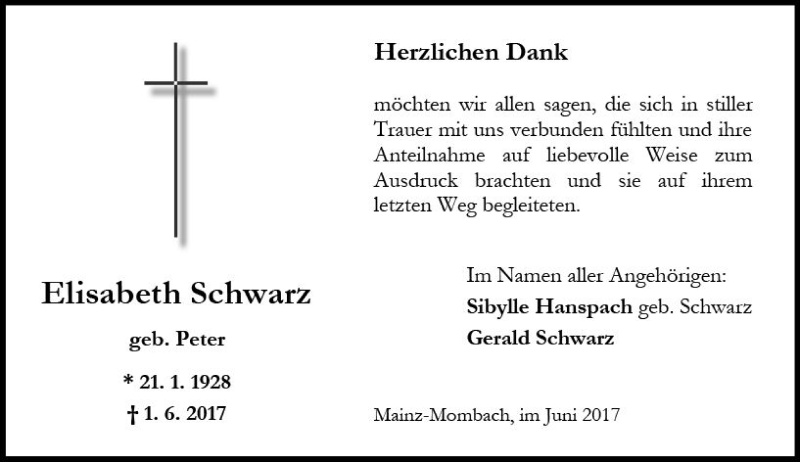 Elisabeth Schwarz

geb. Peter

* 21. 1. 1928
† 1. 6. 2017

Herzlichen Dank

möchten wir allen sagen, die sich in stiller Trauer mit uns verbunden fühlten und ihre Anteilnahme auf liebevolle Weise zum Ausdruck brachten und sie auf ihrem letzten Weg begleiteten.

Im Namen aller Angehörigen:
Sibylle Hanspach geb. Schwarz
Gerald Schwarz

Mainz-Mombach, im Juni 2017